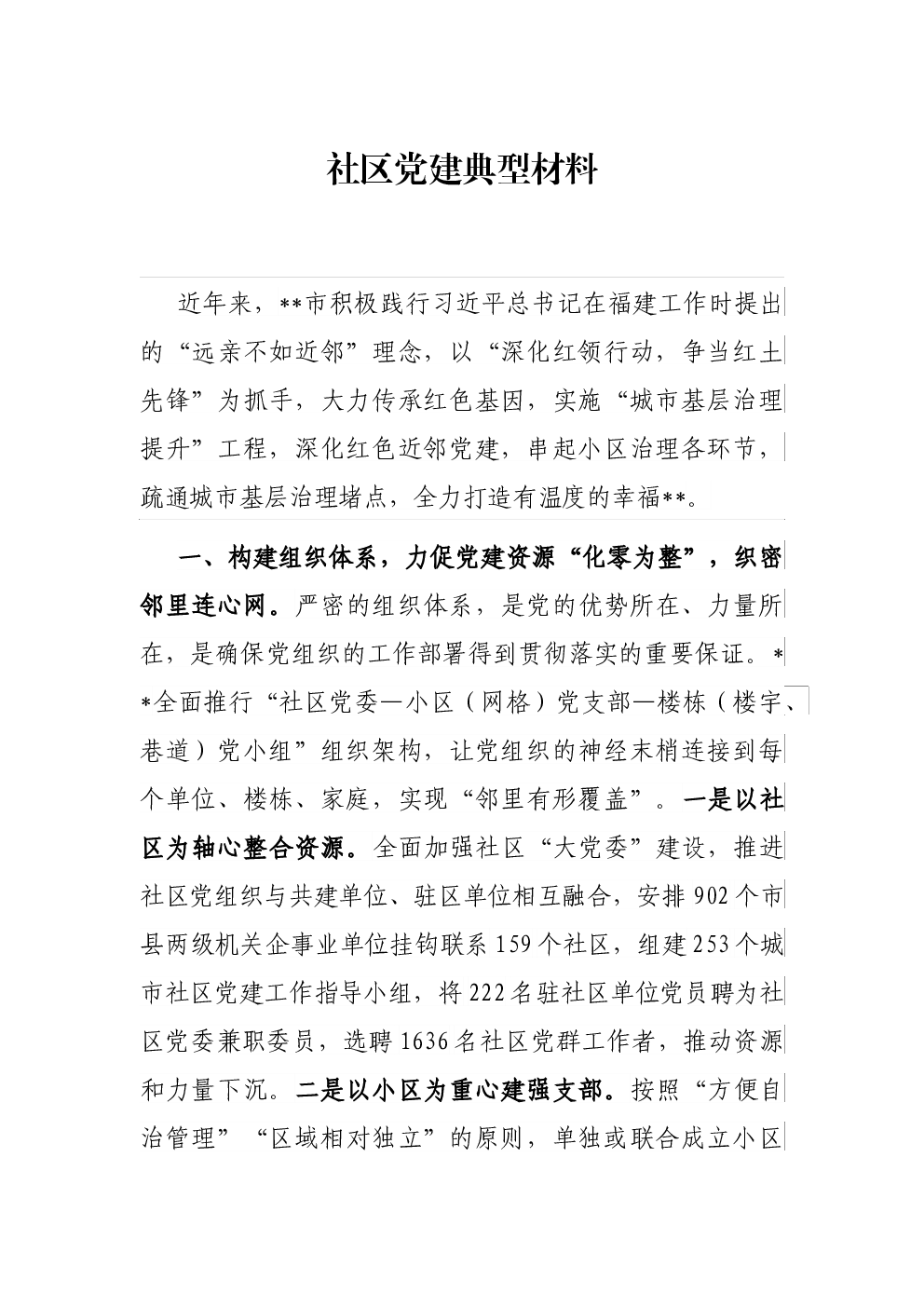 社区党建典型材料

近年来，**市积极践行习近平总书记在福建工作时提出的“远亲不如近邻”理念，以“深化红领行动，争当红土先锋”为抓手，大力传承红色基因，实施“城市基层治理提升”工程，深化红色近邻党建，串起小区治理各环节，疏通城市基层治理堵点，全力打造有温度的幸福**。

一、构建组织体系，力促党建资源“化零为整”，织密邻里连心网。严密的组织体系，是党的优势所在、力量所在，是确保党组织的工作部署得到贯彻落实的重要保证。**全面推行“社区党委—小区（网格）党支部—楼栋（楼宇、巷道）党小组”组织架构，让党组织的神经末梢连接到每个单位、楼栋、家庭，实现“邻里有形覆盖”。一是以社区为轴心整合资源。全面加强社区“大党委”建设，推进社区党组织与共建单位、驻区单位相互融合，安排902个市县两级机关企事业单位挂钩联系159个社区，组建253个城市社区党建工作指导小组，将222名驻社区单位党员聘为社区党委兼职委员，选聘1636名社区党群工作者，推动资源和力量下沉。二是以小区为重心建强支部。按照“方便自治管理”“区域相对独立”的原则，单独或联合成立小区